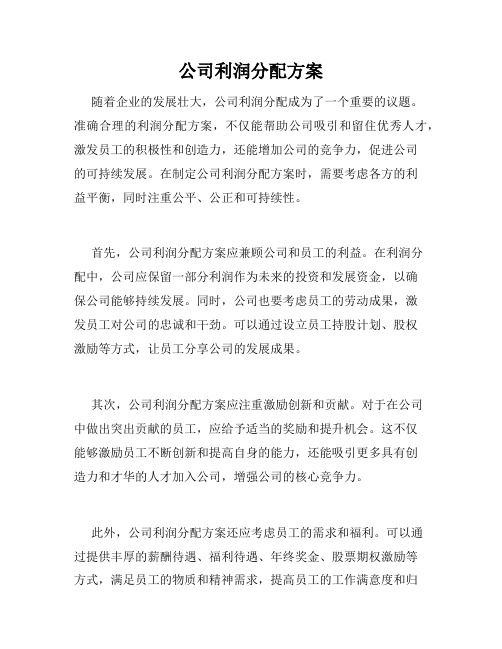 公司利润分配方案

随着企业的发展壮大，公司利润分配成为了一个重要的议题。准确合理的利润分配方案，不仅能帮助公司吸引和留住优秀人才，激发员工的积极性和创造力，还能增加公司的竞争力，促进公司的可持续发展。在制定公司利润分配方案时，需要考虑各方的利益平衡，同时注重公平、公正和可持续性。

首先，公司利润分配方案应兼顾公司和员工的利益。在利润分配中，公司应保留一部分利润作为未来的投资和发展资金，以确保公司能够持续发展。同时，公司也要考虑员工的劳动成果，激发员工对公司的忠诚和干劲。可以通过设立员工持股计划、股权激励等方式，让员工分享公司的发展成果。

其次，公司利润分配方案应注重激励创新和贡献。对于在公司中做出突出贡献的员工，应给予适当的奖励和提升机会。这不仅能够激励员工不断创新和提高自身的能力，还能吸引更多具有创造力和才华的人才加入公司，增强公司的核心竞争力。

此外，公司利润分配方案还应考虑员工的需求和福利。可以通过提供丰厚的薪酬待遇、福利待遇、年终奖金、股票期权激励等方式，满足员工的物质和精神需求，提高员工的工作满意度和归